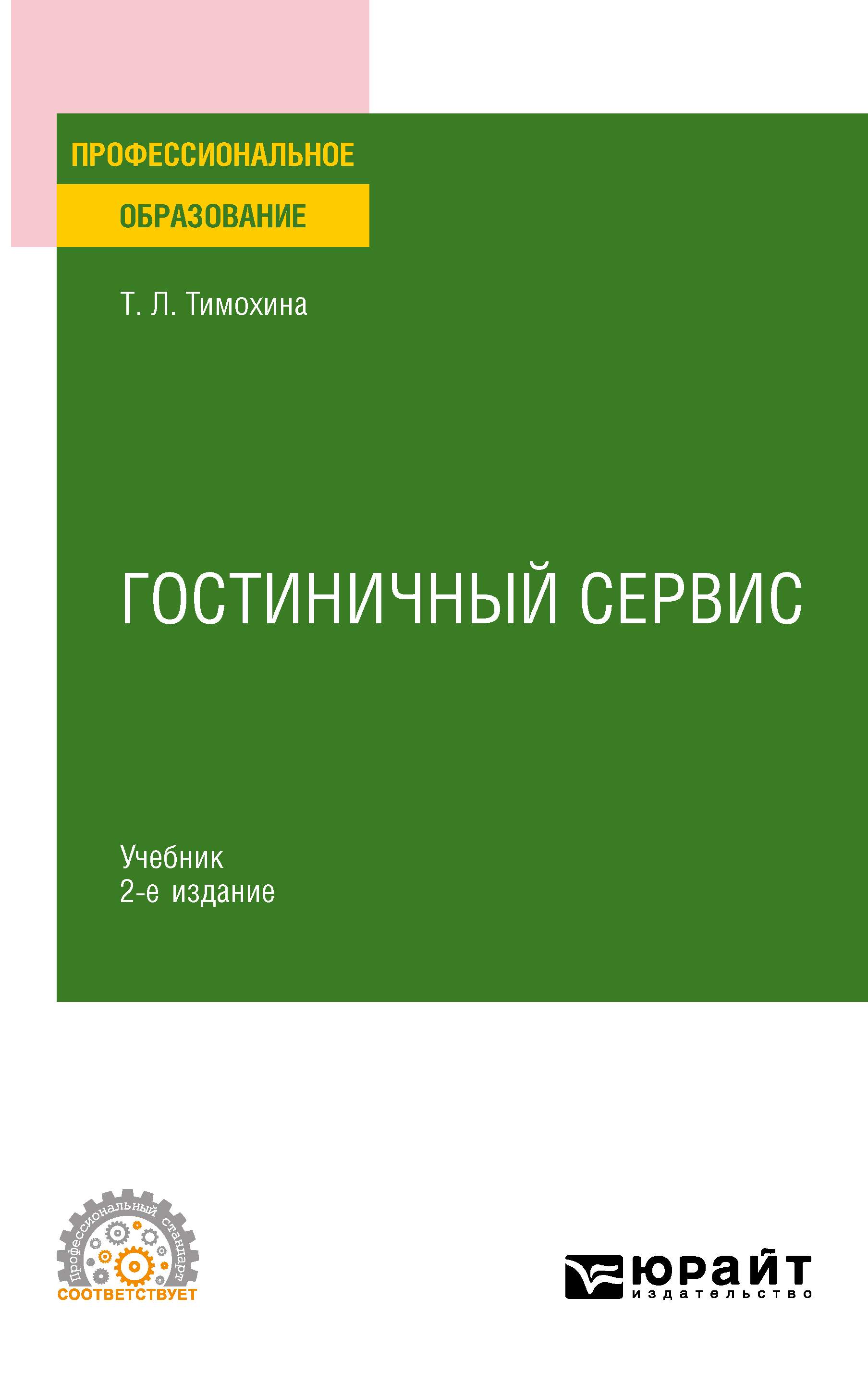 ПРОФЕССИОНАЛЬНОЕ
ОБРАЗОВАНИЕ

Т. Л. Тимохина

ГОСТИНИЧНЫЙ СЕРВИС

Учебник
2-е издание

Профессиональный стандарт
СООТВЕТСТВУЕТ

юрайт
издательство